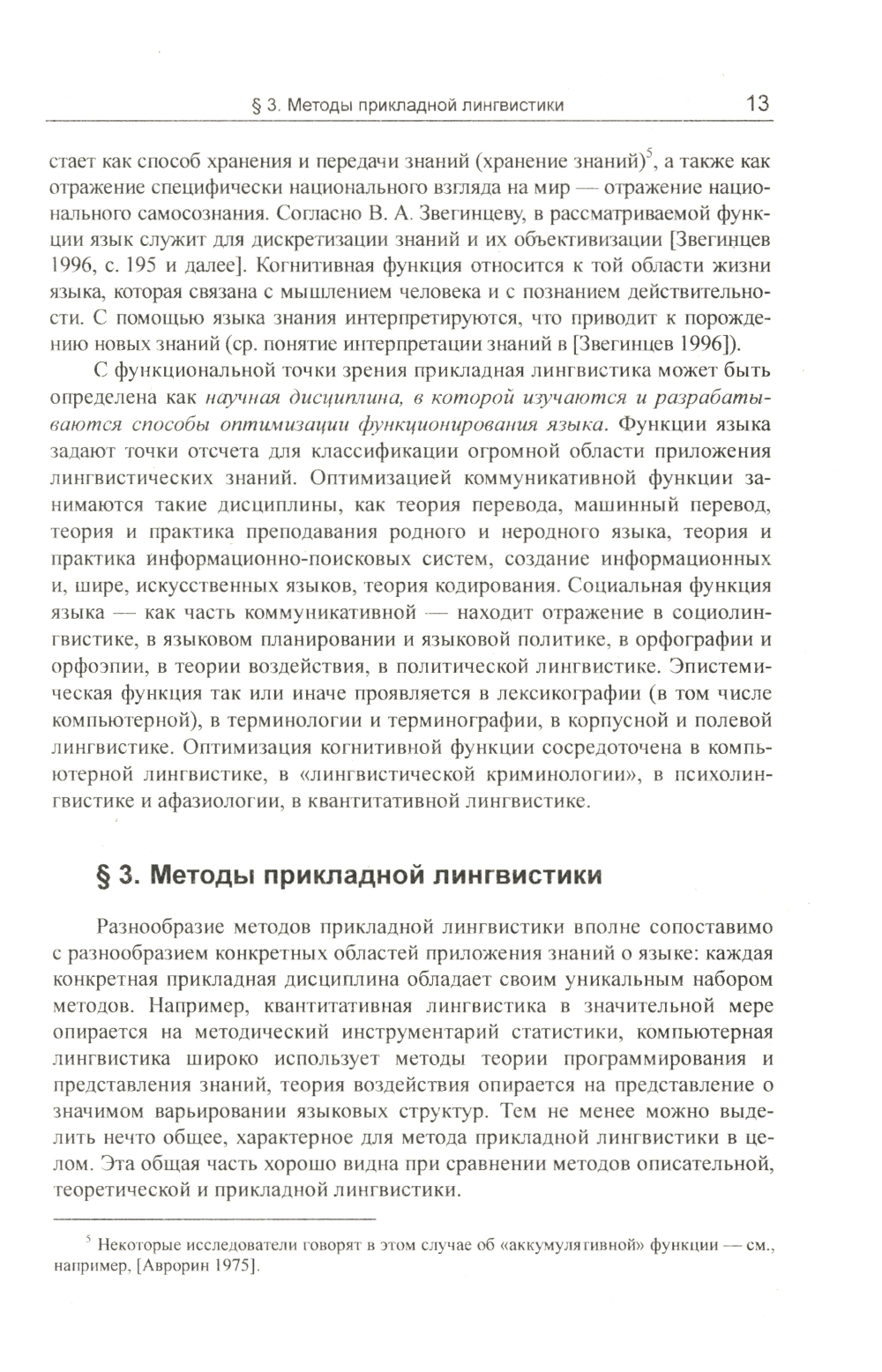 § 3. Методы прикладной лингвистики 13

стает как способ хранения и передачи знаний (хранение знаний)$^5$, а также как отражение специфически национального взгляда на мир — отражение национального самосознания. Согласно В. А. Звегинцеву, в рассматриваемой функции язык служит для дискретизации знаний и их объективизации [Звегинцев 1996, с. 195 и далее]. Когнитивная функция относится к той области жизни языка, которая связана с мышлением человека и с познанием действительности. С помощью языка знания интерпретируются, что приводит к порождению новых знаний (ср. понятие интерпретации знаний в [Звегинцев 1996]).

С функциональной точки зрения прикладная лингвистика может быть определена как научная дисциплина, в которой изучаются и разрабатываются способы оптимизации функционирования языка. Функции языка задают точки отсчета для классификации огромной области приложения лингвистических знаний. Оптимизацией коммуникативной функции занимаются такие дисциплины, как теория перевода, машинный перевод, теория и практика преподавания родного и неродного языка, теория и практика информационно-поисковых систем, создание информационных и, шире, искусственных языков, теория кодирования. Социальная функция языка — как часть коммуникативной — находит отражение в социолингвистике, в языковом планировании и языковой политике, в орфографии и орфоэпии, в теории воздействия, в политической лингвистике. Эпистемическая функция так или иначе проявляется в лексикографии (в том числе компьютерной), в терминологии и терминографии, в корпусной и полевой лингвистике. Оптимизация когнитивной функции сосредоточена в компьютерной лингвистике, в «лингвистической криминологии», в психолингвистике и афазиологии, в квантитативной лингвистике.

§ 3. Методы прикладной лингвистики

Разнообразие методов прикладной лингвистики вполне сопоставимо с разнообразием конкретных областей приложения знаний о языке: каждая конкретная прикладная дисциплина обладает своим уникальным набором методов. Например, квантитативная лингвистика в значительной мере опирается на методический инструментарий статистики, компьютерная лингвистика широко использует методы теории программирования и представления знаний, теория воздействия опирается на представление о значимом варьировании языковых структур. Тем не менее можно выделить нечто общее, характерное для метода прикладной лингвистики в целом. Эта общая часть хорошо видна при сравнении методов описательной, теоретической и прикладной лингвистики.

$^5$ Некоторые исследователи говорят в этом случае об «аккумулятивной» функции — см., например, [Аврорин 1975].